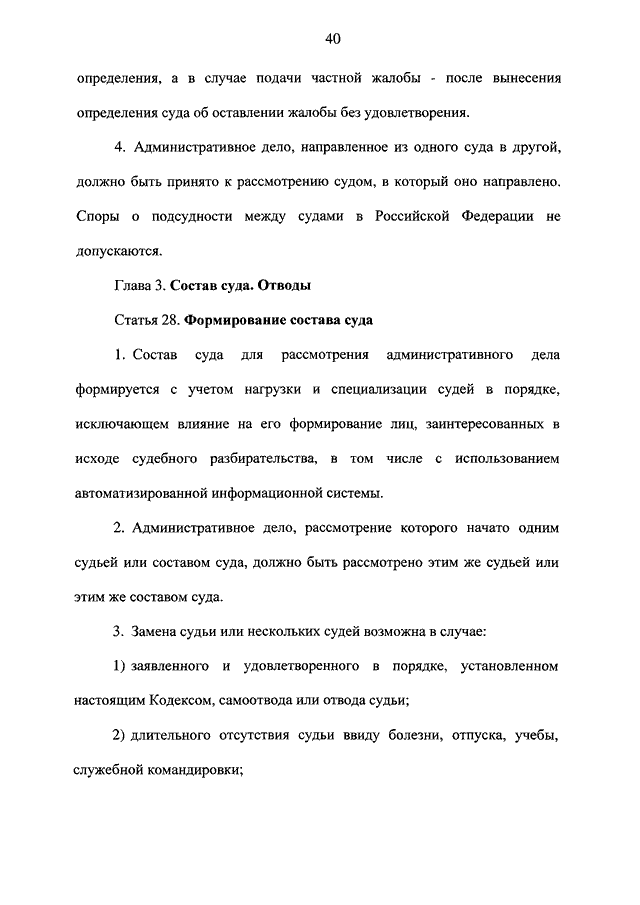 40

определения, а в случае подачи частной жалобы - после вынесения определения суда об оставлении жалобы без удовлетворения.

4. Административное дело, направленное из одного суда в другой, должно быть принято к рассмотрению судом, в который оно направлено. Споры о подсудности между судами в Российской Федерации не допускаются.

Глава 3. Состав суда. Отводы

Статья 28. Формирование состава суда

1. Состав суда для рассмотрения административного дела формируется с учетом нагрузки и специализации судей в порядке, исключающем влияние на его формирование лиц, заинтересованных в исходе судебного разбирательства, в том числе с использованием автоматизированной информационной системы.

2. Административное дело, рассмотрение которого начато одним судьей или составом суда, должно быть рассмотрено этим же судьей или этим же составом суда.

3. Замена судьи или нескольких судей возможна в случае:

1) заявленного и удовлетворенного в порядке, установленном настоящим Кодексом, самоотвода или отвода судьи;

2) длительного отсутствия судьи ввиду болезни, отпуска, учебы, служебной командировки;